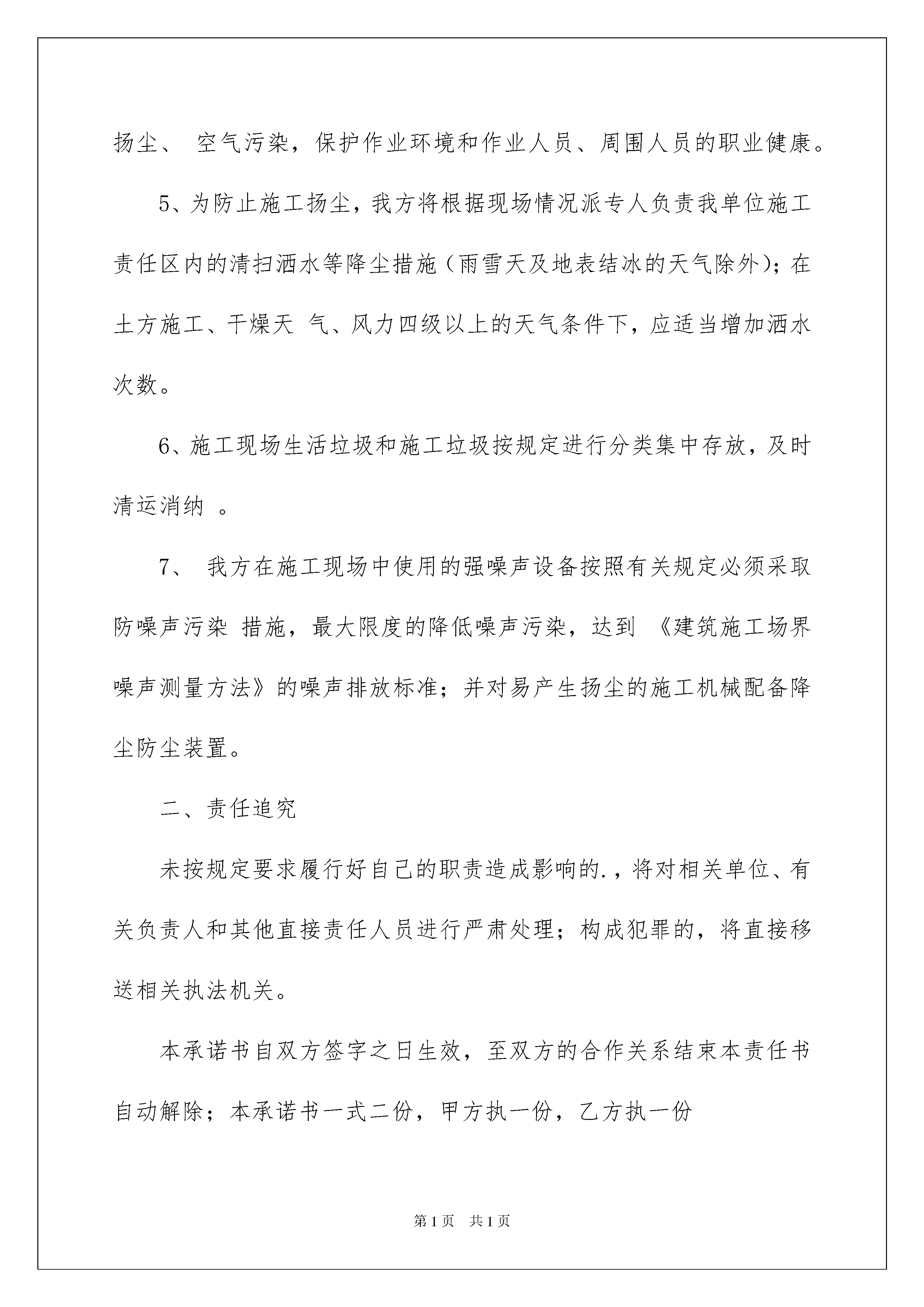 扬尘、 空气污染，保护作业环境和作业人员、周围人员的职业健康。

5、为防止施工扬尘，我方将根据现场情况派专人负责我单位施工责任区内的清扫洒水等降尘措施（雨雪天及地表结冰的天气除外）；在土方施工、干燥天 气、风力四级以上的天气条件下，应适当增加洒水次数。

6、施工现场生活垃圾和施工垃圾按规定进行分类集中存放，及时清运消纳 。

7、 我方在施工现场中使用的强噪声设备按照有关规定必须采取防噪声污染 措施，最大限度的降低噪声污染，达到 《建筑施工场界噪声测量方法》的噪声排放标准；并对易产生扬尘的施工机械配备降尘防尘装置。

二、责任追究

未按规定要求履行好自己的职责造成影响的.，将对相关单位、有关负责人和其他直接责任人员进行严肃处理；构成犯罪的，将直接移送相关执法机关。

本承诺书自双方签字之日生效，至双方的合作关系结束本责任书自动解除；本承诺书一式二份，甲方执一份，乙方执一份

第1页 共1页